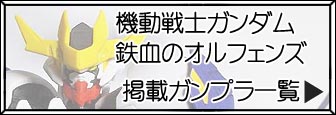 機動戦士ガンダム
鉄血のオルフェンズ

掲載ガンプラ一覧▶